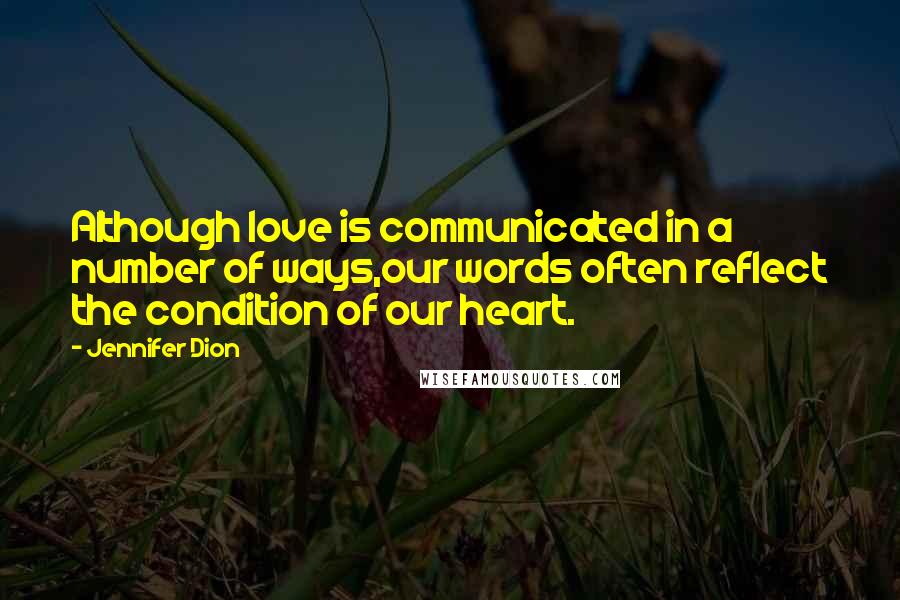 Although love is communicated in a number of ways,our words often reflect the condition of our heart.

- Jennifer Dion

WISEFAMOUSQUOTES.COM